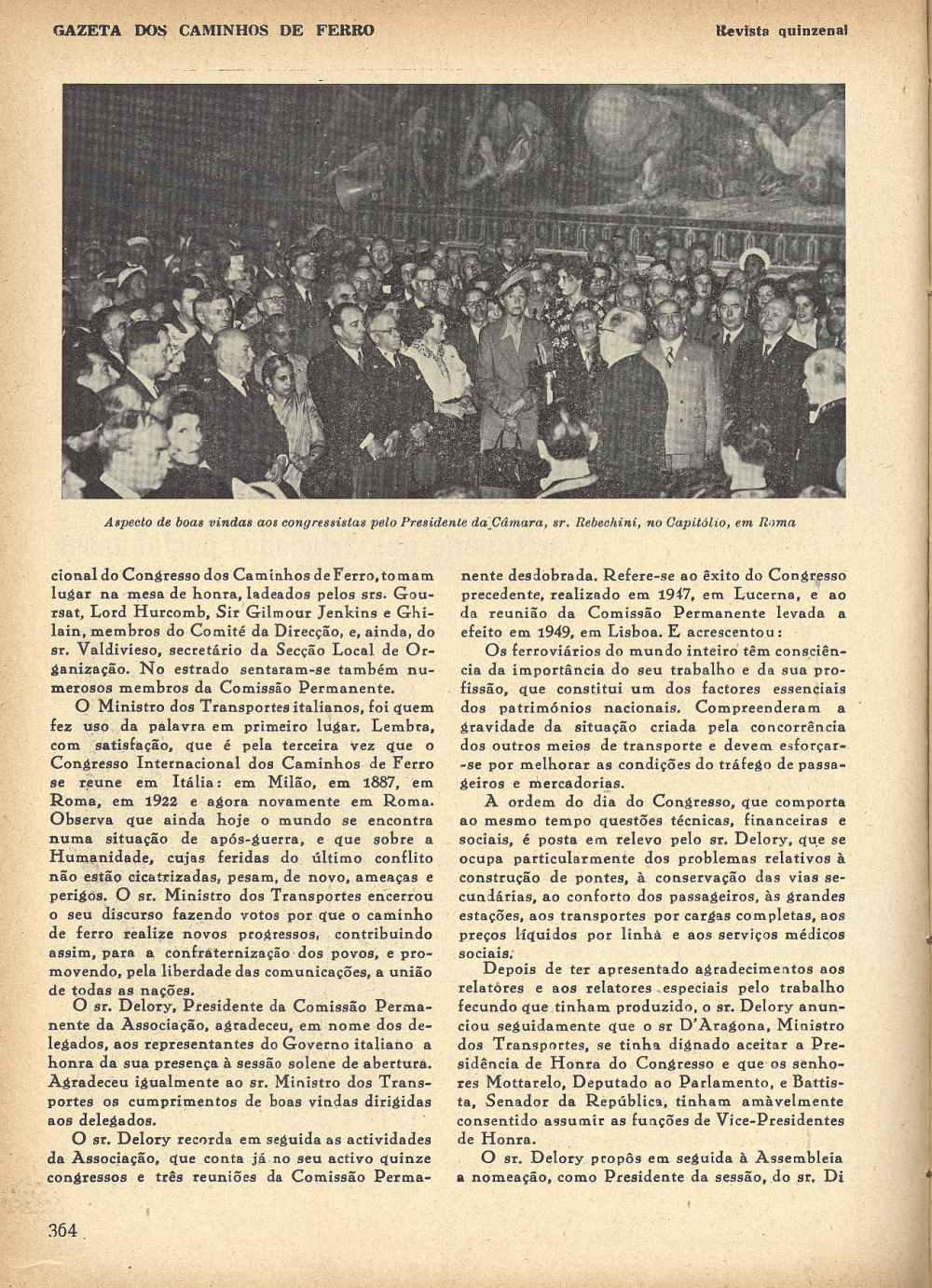 GAZETA DOS CAMINHOS DE FERRO

Revista quinzenal

Aspecto de boas vindas aos congressistas pelo Presidente da Câmara, sr. Rebechini, no Capitólio, em Roma

cional do Congresso dos Caminhos de Ferro, tomam lugar na mesa de honra, ladeados pelos srs. Goursat, Lord Hurcomb, Sir Gilmour Jenkins e Ghilain, membros do Comité da Direcção, e, ainda, do sr. Valdivieso, secretário da Secção Local de Organização. No estrado sentaram-se também numerosos membros da Comissão Permanente.

O Ministro dos Transportes italianos, foi quem fez uso da palavra em primeiro lugar. Lembra, com satisfação, que é pela terceira vez que o Congresso Internacional dos Caminhos de Ferro se reune em Itália: em Milão, em 1887, em Roma, em 1922 e agora novamente em Roma. Observa que ainda hoje o mundo se encontra numa situação de após-guerra, e que sobre a Humanidade, cujas feridas do último conflito não estão cicatrizadas, pesam, de novo, ameaças e perigos. O sr. Ministro dos Transportes encerrou o seu discurso fazendo votos por que o caminho de ferro realize novos progressos, contribuindo assim, para a confraternização dos povos, e promovendo, pela liberdade das comunicações, a união de todas as nações.

O sr. Delory, Presidente da Comissão Permanente da Associação, agradeceu, em nome dos delegados, aos representantes do Governo italiano a honra da sua presença à sessão solene de abertura. Agradeceu igualmente ao sr. Ministro dos Transportes os cumprimentos de boas vindas dirigidas aos delegados.

O sr. Delory recorda em seguida as actividades da Associação, que conta já no seu activo quinze congressos e três reuniões da Comissão Permanente desdobrada. Refere-se ao êxito do Congresso precedente, realizado em 1947, em Lucerna, e ao da reunião da Comissão Permanente levada a efeito em 1949, em Lisboa. E acrescentou:

Os ferroviários do mundo inteiro têm consciência da importância do seu trabalho e da sua profissão, que constitui um dos factores essenciais dos patrimónios nacionais. Compreenderam a gravidade da situação criada pela concorrência dos outros meios de transporte e devem esforçar-se por melhorar as condições do tráfego de passageiros e mercadorias.

A ordem do dia do Congresso, que comporta ao mesmo tempo questões técnicas, financeiras e sociais, é posta em relevo pelo sr. Delory, que se ocupa particularmente dos problemas relativos à construção de pontes, à conservação das vias secundárias, ao conforto dos passageiros, às grandes estações, aos transportes por cargas completas, aos preços líquidos por linha e aos serviços médicos sociais.

Depois de ter apresentado agradecimentos aos relatores e aos relatores especiais pelo trabalho fecundo que tinham produzido, o sr. Delory anunciou seguidamente que o sr D'Aragona, Ministro dos Transportes, se tinha dignado aceitar a Presidência de Honra do Congresso e que os senhores Mottarelo, Deputado ao Parlamento, e Battista, Senador da República, tinham amàvelmente consentido assumir as funções de Vice-Presidentes de Honra.

O sr. Delory propôs em seguida à Assembleia a nomeação, como Presidente da sessão, do sr. Di

364